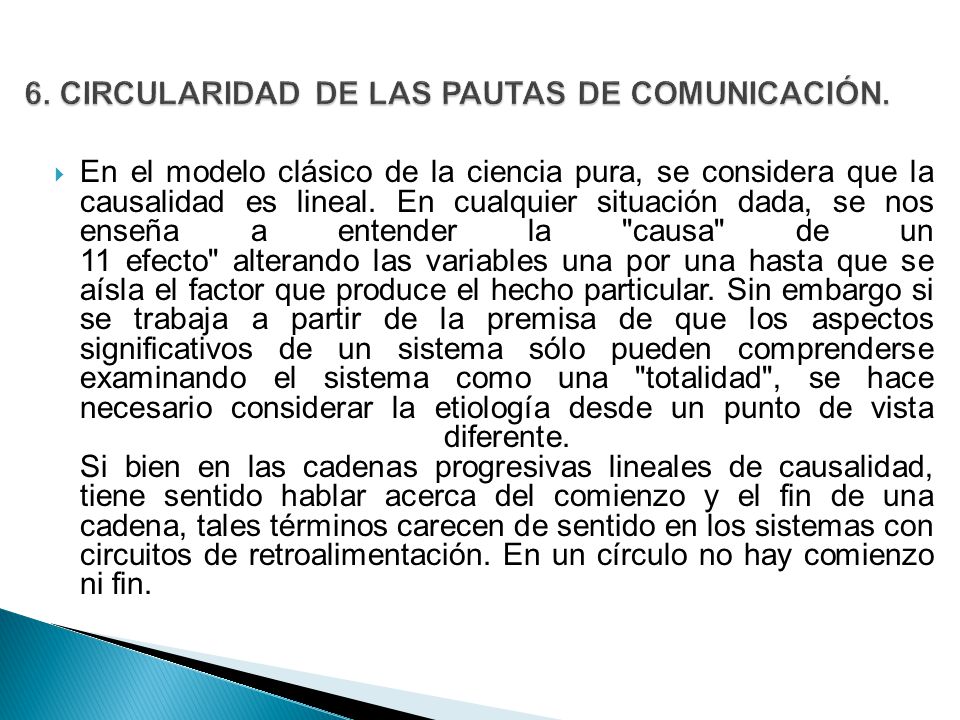 6. CIRCULARIDAD DE LAS PAUTAS DE COMUNICACIÓN.

En el modelo clásico de la ciencia pura, se considera que la causalidad es lineal. En cualquier situación dada, se nos enseña a entender la "causa" de un 11 efecto" alterando las variables una por una hasta que se aísla el factor que produce el hecho particular. Sin embargo si se trabaja a partir de la premisa de que los aspectos significativos de un sistema sólo pueden comprenderse examinando el sistema como una "totalidad", se hace necesario considerar la etiología desde un punto de vista diferente.

Si bien en las cadenas progresivas lineales de causalidad, tiene sentido hablar acerca del comienzo y el fin de una cadena, tales términos carecen de sentido en los sistemas con circuitos de retroalimentación. En un círculo no hay comienzo ni fin.